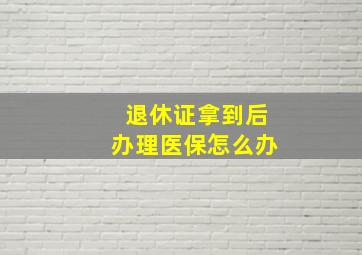 退休证拿到后
办理医保怎么办